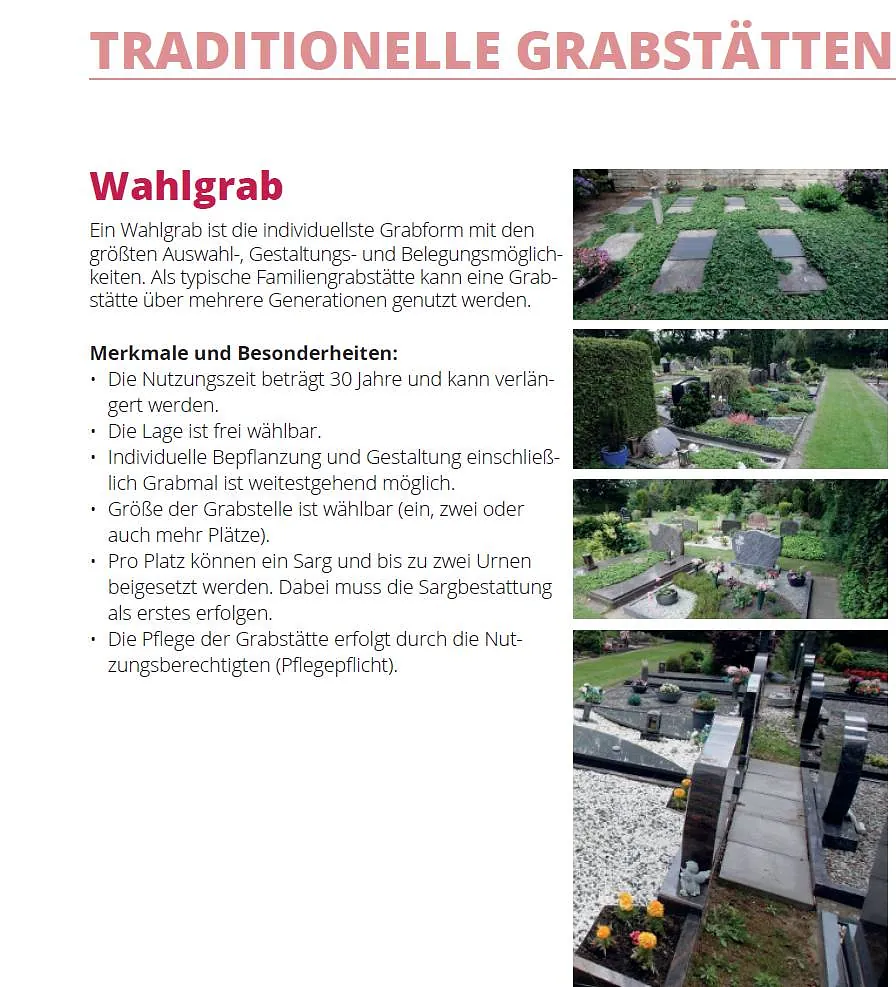 TRADITIONELLE GRABSTÄTTEN

Wahlgrab

Ein Wahlgrab ist die individuellste Grabform mit den größten Auswahl-, Gestaltungs- und Belegungsmöglichkeiten. Als typische Familiengrabstätte kann eine Grabstätte über mehrere Generationen genutzt werden.

Merkmale und Besonderheiten:
• Die Nutzungszeit beträgt 30 Jahre und kann verlängert werden.
• Die Lage ist frei wählbar.
• Individuelle Bepflanzung und Gestaltung einschließlich Grabmal ist weitestgehend möglich.
• Größe der Grabstelle ist wählbar (ein, zwei oder auch mehr Plätze).
• Pro Platz können ein Sarg und bis zu zwei Urnen beigesetzt werden. Dabei muss die Sargbestattung als erstes erfolgen.
• Die Pflege der Grabstätte erfolgt durch die Nutzungsberechtigten (Pflegepflicht).